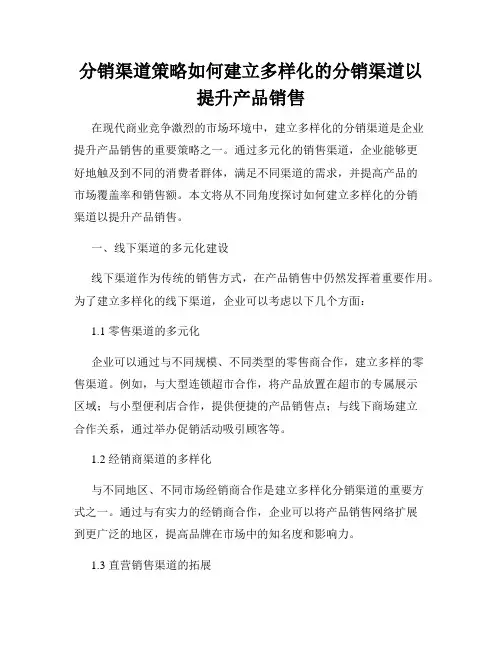 分销渠道策略如何建立多样化的分销渠道以提升产品销售

在现代商业竞争激烈的市场环境中，建立多样化的分销渠道是企业提升产品销售的重要策略之一。通过多元化的销售渠道，企业能够更好地触及到不同的消费者群体，满足不同渠道的需求，并提高产品的市场覆盖率和销售额。本文将从不同角度探讨如何建立多样化的分销渠道以提升产品销售。

一、线下渠道的多元化建设

线下渠道作为传统的销售方式，在产品销售中仍然发挥着重要作用。为了建立多样化的线下渠道，企业可以考虑以下几个方面：

1.1 零售渠道的多元化

企业可以通过与不同规模、不同类型的零售商合作，建立多样的零售渠道。例如，与大型连锁超市合作，将产品放置在超市的专属展示区域；与小型便利店合作，提供便捷的产品销售点；与线下商场建立合作关系，通过举办促销活动吸引顾客等。

1.2 经销商渠道的多样化

与不同地区、不同市场经销商合作是建立多样化分销渠道的重要方式之一。通过与有实力的经销商合作，企业可以将产品销售网络扩展到更广泛的地区，提高品牌在市场中的知名度和影响力。

1.3 直营销售渠道的拓展